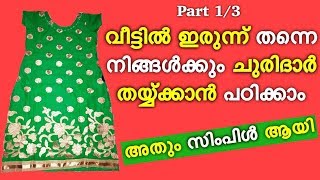 Part 1/3

വീട്ടിൽ ഇരുന്ന് തന്നെ നിങ്ങൾക്കും ചുരിദാർ തയ്യ്ക്കാൻ പഠിക്കാം

അതും സിംപിൾ ആയി